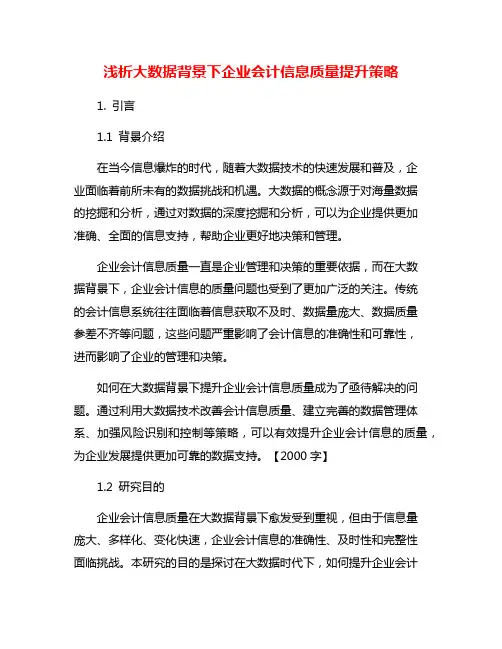 浅析大数据背景下企业会计信息质量提升策略

1. 引言

1.1 背景介绍

在当今信息爆炸的时代，随着大数据技术的快速发展和普及，企业面临着前所未有的数据挑战和机遇。大数据的概念源于对海量数据的挖掘和分析，通过对数据的深度挖掘和分析，可以为企业提供更加准确、全面的信息支持，帮助企业更好地决策和管理。

企业会计信息质量一直是企业管理和决策的重要依据，而在大数据背景下，企业会计信息的质量问题也受到了更加广泛的关注。传统的会计信息系统往往面临着信息获取不及时、数据量庞大、数据质量参差不齐等问题，这些问题严重影响了会计信息的准确性和可靠性，进而影响了企业的管理和决策。

如何在大数据背景下提升企业会计信息质量成为了亟待解决的问题。通过利用大数据技术改善会计信息质量、建立完善的数据管理体系、加强风险识别和控制等策略，可以有效提升企业会计信息的质量，为企业发展提供更加可靠的数据支持。【2000 字】

1.2 研究目的

企业会计信息质量在大数据背景下愈发受到重视，但由于信息量庞大、多样化、变化快速，企业会计信息的准确性、及时性和完整性面临挑战。本研究的目的是探讨在大数据时代下，如何提升企业会计